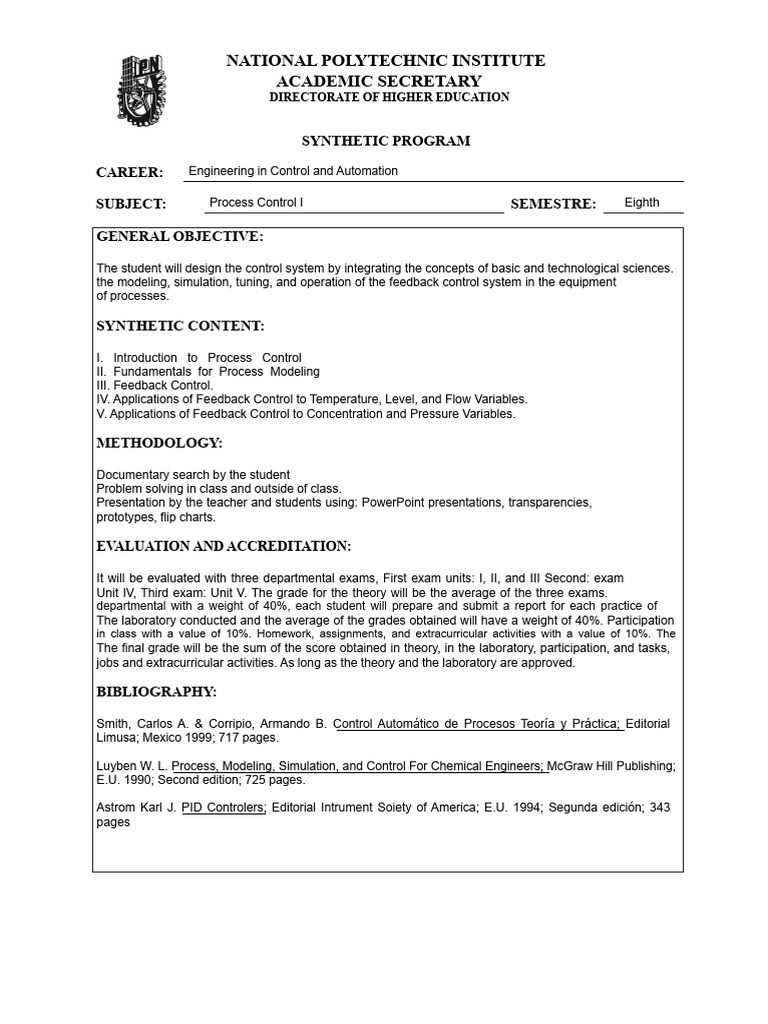 NATIONAL POLYTECHNIC INSTITUTE
ACADEMIC SECRETARY
DIRECTORATE OF HIGHER EDUCATION

SYNTHETIC PROGRAM

CAREER: Engineering in Control and Automation

SUBJECT: Process Control I SEMESTRE: Eighth

GENERAL OBJECTIVE:

The student will design the control system by integrating the concepts of basic and technological sciences. the modeling, simulation, tuning, and operation of the feedback control system in the equipment of processes.

SYNTHETIC CONTENT:

I. Introduction to Process Control
II. Fundamentals for Process Modeling
III. Feedback Control.
IV. Applications of Feedback Control to Temperature, Level, and Flow Variables.
V. Applications of Feedback Control to Concentration and Pressure Variables.

METHODOLOGY:

Documentary search by the student
Problem solving in class and outside of class.
Presentation by the teacher and students using: PowerPoint presentations, transparencies, prototypes, flip charts.

EVALUATION AND ACCREDITATION:

It will be evaluated with three departmental exams, First exam units: I, II, and III Second: exam Unit IV, Third exam: Unit V. The grade for the theory will be the average of the three exams. departmental with a weight of 40%, each student will prepare and submit a report for each practice of The laboratory conducted and the average of the grades obtained will have a weight of 40%. Participation in class with a value of 10%. Homework, assignments, and extracurricular activities with a value of 10%. The The final grade will be the sum of the score obtained in theory, in the laboratory, participation, and tasks, jobs and extracurricular activities. As long as the theory and the laboratory are approved.

BIBLIOGRAPHY:

Smith, Carlos A. & Corripio, Armando B. Control Automático de Procesos Teoría y Práctica; Editorial Limusa; Mexico 1999; 717 pages.

Luyben W. L. Process, Modeling, Simulation, and Control For Chemical Engineers; McGraw Hill Publishing; E.U. 1990; Second edition; 725 pages.

Astrom Karl J. PID Controlers; Editorial Intrument Soiety of America; E.U. 1994; Segunda edición; 343 pages